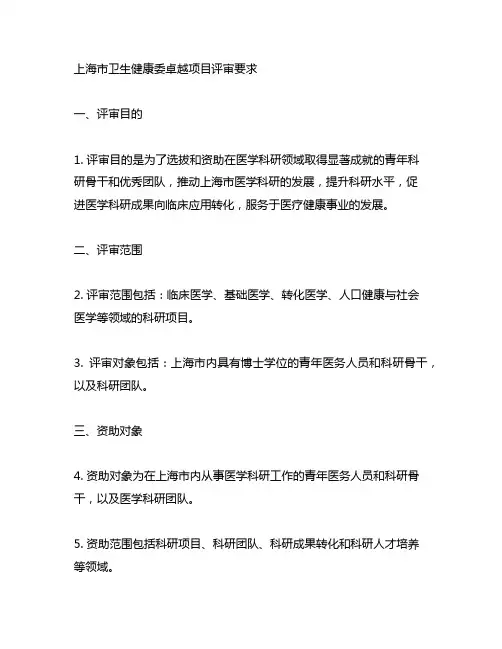 上海市卫生健康委卓越项目评审要求

一、评审目的

1. 评审目的是为了选拔和资助在医学科研领域取得显著成就的青年科研骨干和优秀团队，推动上海市医学科研的发展，提升科研水平，促进医学科研成果向临床应用转化，服务于医疗健康事业的发展。

二、评审范围

2. 评审范围包括：临床医学、基础医学、转化医学、人口健康与社会医学等领域的科研项目。

3. 评审对象包括：上海市内具有博士学位的青年医务人员和科研骨干，以及科研团队。

三、资助对象

4. 资助对象为在上海市内从事医学科研工作的青年医务人员和科研骨干，以及医学科研团队。

5. 资助范围包括科研项目、科研团队、科研成果转化和科研人才培养等领域。